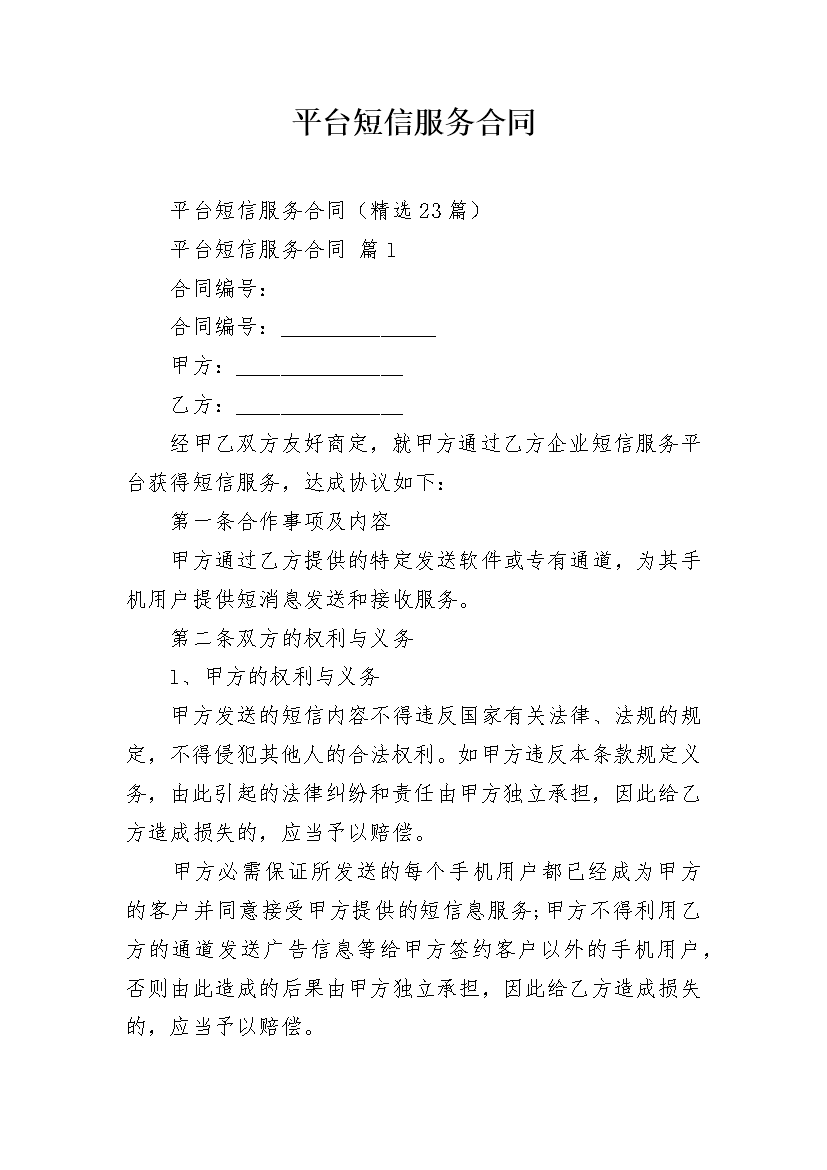 平台短信服务合同

平台短信服务合同（精选23篇）

平台短信服务合同 篇1

合同编号：

合同编号：______________

甲方：_______________

乙方：_______________

经甲乙双方友好商定，就甲方通过乙方企业短信服务平台获得短信服务，达成协议如下：

第一条合作事项及内容

甲方通过乙方提供的特定发送软件或专有通道，为其手机用户提供短消息发送和接收服务。

第二条双方的权利与义务

1、甲方的权利与义务

甲方发送的短信内容不得违反国家有关法律、法规的规定，不得侵犯其他人的合法权利。如甲方违反本条款规定义务，由此引起的法律纠纷和责任由甲方独立承担，因此给乙方造成损失的，应当予以赔偿。

甲方必需保证所发送的每个手机用户都已经成为甲方的客户并同意接受甲方提供的短信息服务;甲方不得利用乙方的通道发送广告信息等给甲方签约客户以外的手机用户，否则由此造成的后果由甲方独立承担，因此给乙方造成损失的，应当予以赔偿。